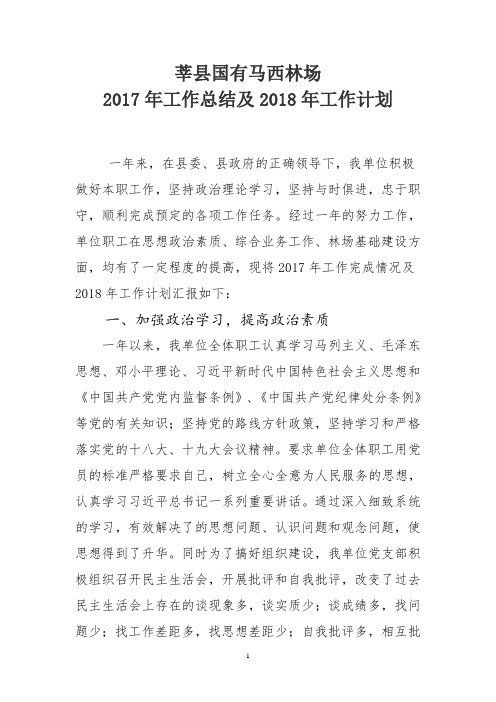 莘县国有马西林场
2017 年工作总结及 2018 年工作计划

一年来，在县委、县政府的正确领导下，我单位积极做好本职工作，坚持政治理论学习，坚持与时俱进，忠于职守，顺利完成预定的各项工作任务。经过一年的努力工作，单位职工在思想政治素质、综合业务工作、林场基础建设方面，均有了一定程度的提高，现将 2017 年工作完成情况及 2018 年工作计划汇报如下：

一、加强政治学习，提高政治素质

一年以来，我单位全体职工认真学习马列主义、毛泽东思想、邓小平理论、习近平新时代中国特色社会主义思想和《中国共产党党内监督条例》、《中国共产党纪律处分条例》等党的有关知识；坚持党的路线方针政策，坚持学习和严格落实党的十八大、十九大会议精神。要求单位全体职工用党员的标准严格要求自己，树立全心全意为人民服务的思想，认真学习习近平总书记一系列重要讲话。通过深入细致系统的学习，有效解决了的思想问题、认识问题和观念问题，使思想得到了升华。同时为了搞好组织建设，我单位党支部积极组织召开民主生活会，开展批评和自我批评，改变了过去民主生活会上存在的谈现象多，谈实质少；谈成绩多，找问题少；找工作差距多，找思想差距少；自我批评多，相互批

1